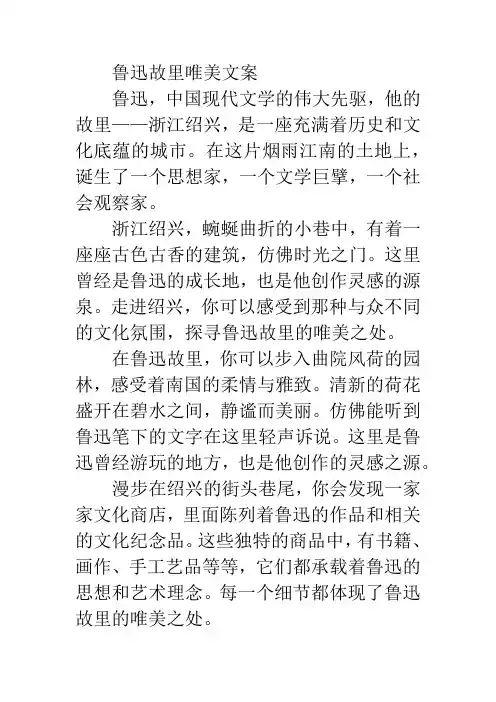 鲁迅故里唯美文案

鲁迅，中国现代文学的伟大先驱，他的故里——浙江绍兴，是一座充满着历史和文化底蕴的城市。在这片烟雨江南的土地上，诞生了一个思想家，一个文学巨擘，一个社会观察家。

浙江绍兴，蜿蜒曲折的小巷中，有着一座座古色古香的建筑，仿佛时光之门。这里曾经是鲁迅的成长地，也是他创作灵感的源泉。走进绍兴，你可以感受到那种与众不同的文化氛围，探寻鲁迅故里的唯美之处。

在鲁迅故里，你可以步入曲院风荷的园林，感受着南国的柔情与雅致。清新的荷花盛开在碧水之间，静谧而美丽。仿佛能听到鲁迅笔下的文字在这里轻声诉说。这里是鲁迅曾经游玩的地方，也是他创作的灵感之源。

漫步在绍兴的街头巷尾，你会发现一家家文化商店，里面陈列着鲁迅的作品和相关的文化纪念品。这些独特的商品中，有书籍、画作、手工艺品等等，它们都承载着鲁迅的思想和艺术理念。每一个细节都体现了鲁迅故里的唯美之处。